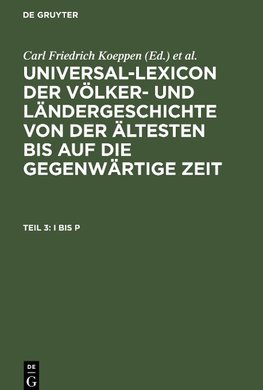 DE GRUYTER

Carl Friedrich Koeppen (Ed.) et al.

UNIVERSAL-LEXICON DER VÖLKER- UND LÄNDERGESCHICHTE VON DER ÄLTESTEN BIS AUF DIE GEGENWÄRTIGE ZEIT

TEIL 3: I BIS P

DE G